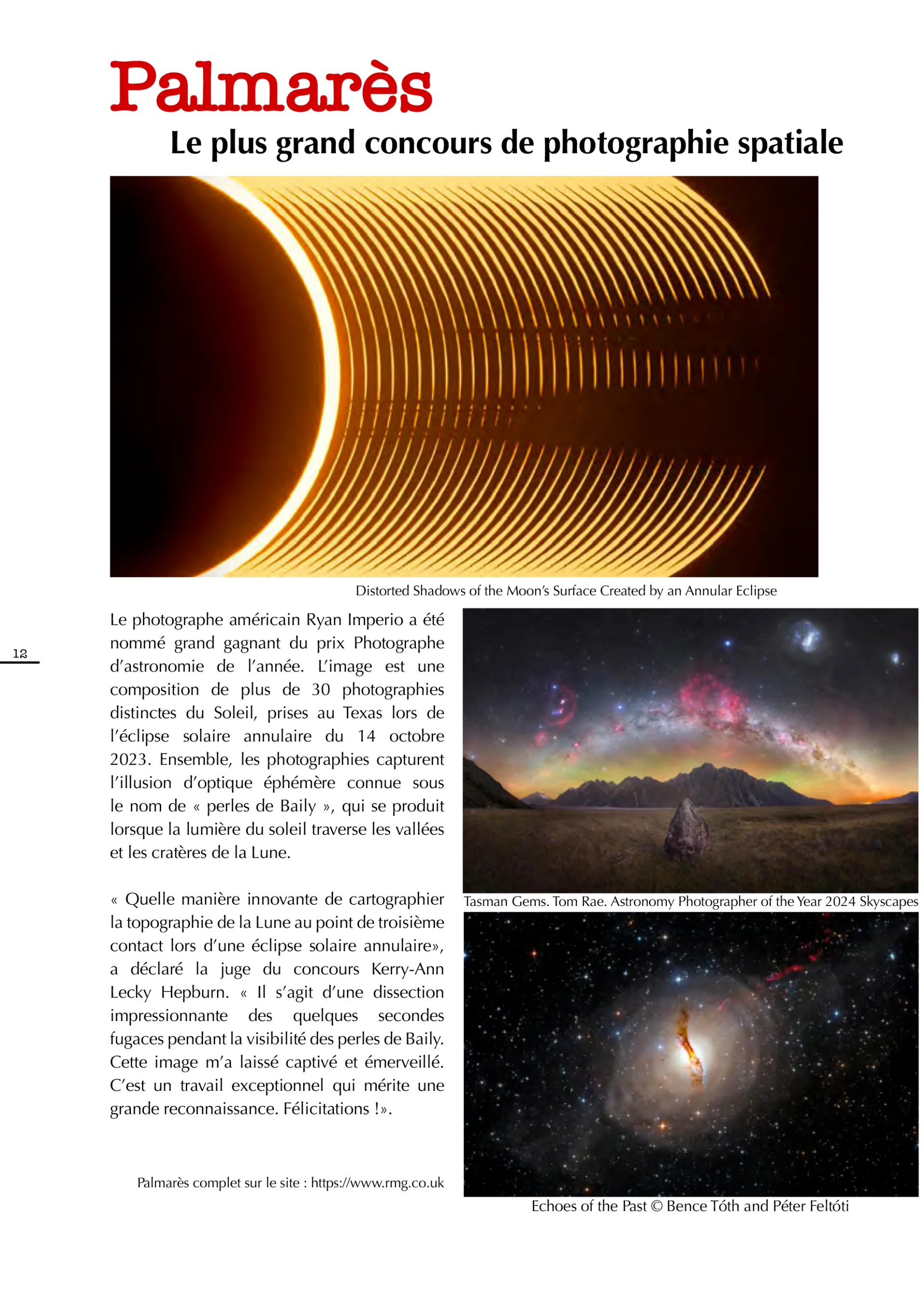 Palmarès

Le plus grand concours de photographie spatiale

Distorted Shadows of the Moon's Surface Created by an Annular Eclipse

12

Le photographe américain Ryan Imperio a été nommé grand gagnant du prix Photographe d'astronomie de l'année. L'image est une composition de plus de 30 photographies distinctes du Soleil, prises au Texas lors de l'éclipse solaire annulaire du 14 octobre 2023. Ensemble, les photographies capturent l'illusion d'optique éphémère connue sous le nom de « perles de Baily », qui se produit lorsque la lumière du soleil traverse les vallées et les cratères de la Lune.

« Quelle manière innovante de cartographier la topographie de la Lune au point de troisième contact lors d'une éclipse solaire annulaire», a déclaré la juge du concours Kerry-Ann Lecky Hepburn. « Il s'agit d'une dissection impressionnante des quelques secondes fugaces pendant la visibilité des perles de Baily. Cette image m'a laissé captivé et émerveillé. C'est un travail exceptionnel qui mérite une grande reconnaissance. Félicitations !».

Palmarès complet sur le site : https://www.rmg.co.uk

Tasman Gems. Tom Rae. Astronomy Photographer of the Year 2024 Skyscapes

Echoes of the Past © Bence Tóth and Péter Feltóti